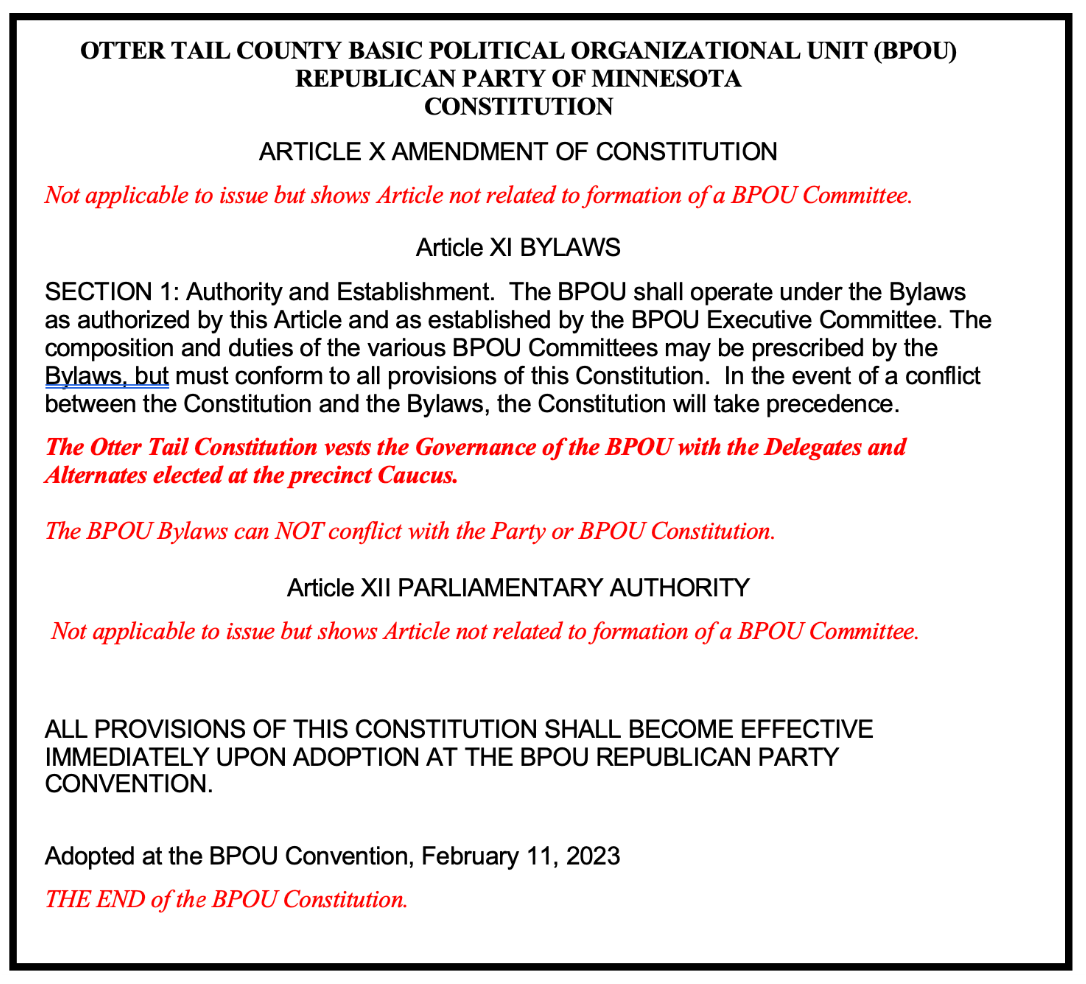 OTTER TAIL COUNTY BASIC POLITICAL ORGANIZATIONAL UNIT (BPOU)
REPUBLICAN PARTY OF MINNESOTA
CONSTITUTION

ARTICLE X AMENDMENT OF CONSTITUTION

Not applicable to issue but shows Article not related to formation of a BPOU Committee.

Article XI BYLAWS

SECTION 1: Authority and Establishment. The BPOU shall operate under the Bylaws as authorized by this Article and as established by the BPOU Executive Committee. The composition and duties of the various BPOU Committees may be prescribed by the Bylaws, but must conform to all provisions of this Constitution. In the event of a conflict between the Constitution and the Bylaws, the Constitution will take precedence.

The Otter Tail Constitution vests the Governance of the BPOU with the Delegates and Alternates elected at the precinct Caucus.

The BPOU Bylaws can NOT conflict with the Party or BPOU Constitution.

Article XII PARLIAMENTARY AUTHORITY

Not applicable to issue but shows Article not related to formation of a BPOU Committee.

ALL PROVISIONS OF THIS CONSTITUTION SHALL BECOME EFFECTIVE IMMEDIATELY UPON ADOPTION AT THE BPOU REPUBLICAN PARTY CONVENTION.

Adopted at the BPOU Convention, February 11, 2023

THE END of the BPOU Constitution.